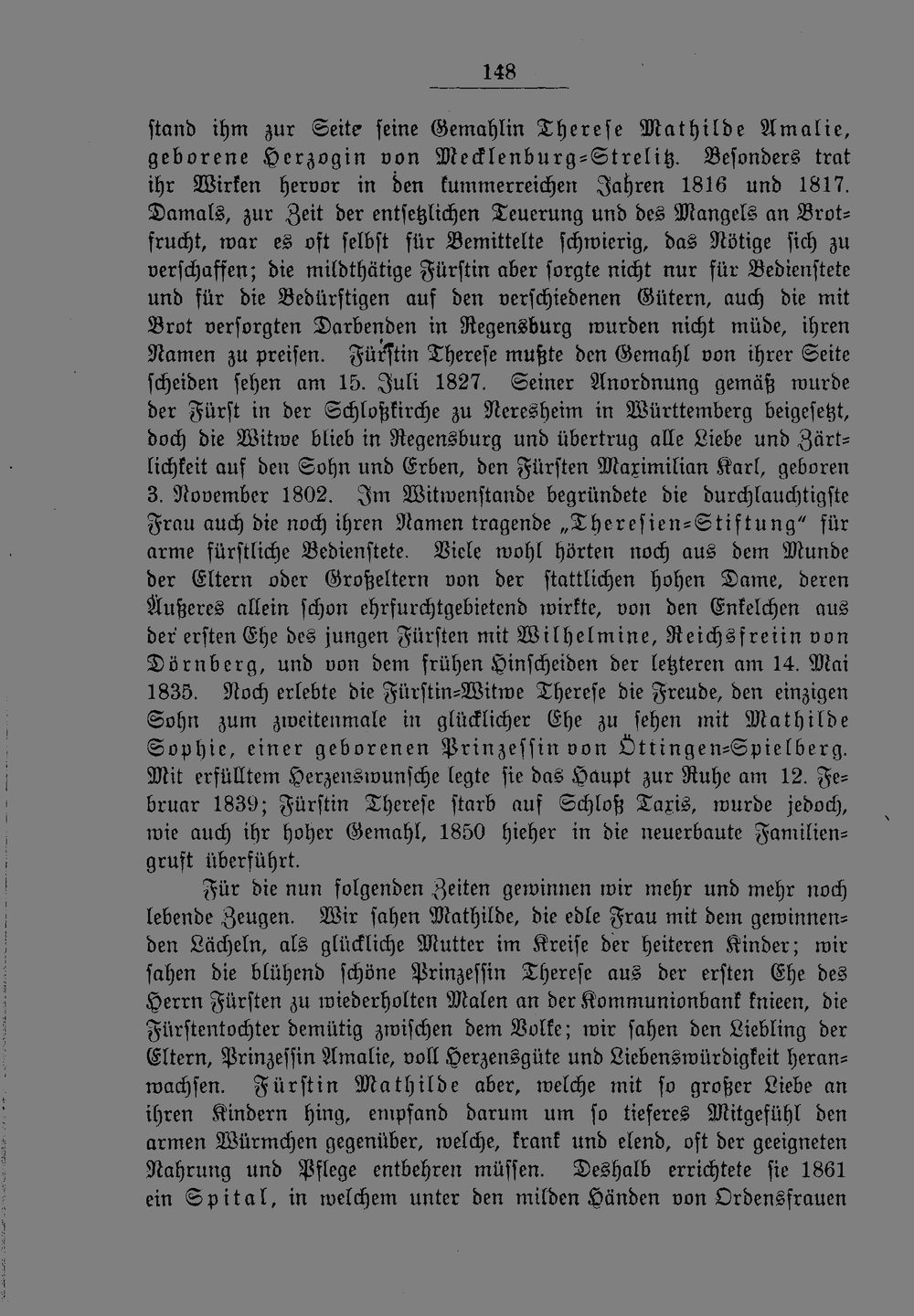 148

stand ihm zur Seite seine Gemahlin Therese Mathilde Amalie, geborene Herzogin von Mecklenburg-Strelitz. Besonders trat ihr Wirken hervor in den kummerreichen Jahren 1816 und 1817. Damals, zur Zeit der entsetzlichen Teuerung und des Mangels an Brotfrucht, war es oft selbst für Bemittelte schwierig, das Nötige sich zu verschaffen; die mildthätige Fürstin aber sorgte nicht nur für Bedienstete und für die Bedürftigen auf den verschiedenen Gütern, auch die mit Brot versorgten Darbenden in Regensburg wurden nicht müde, ihren Namen zu preisen. Fürstin Therese mußte den Gemahl von ihrer Seite scheiden sehen am 15. Juli 1827. Seiner Anordnung gemäß wurde der Fürst in der Schloßkirche zu Neresheim in Württemberg beigesetzt, doch die Witwe blieb in Regensburg und übertrug alle Liebe und Zärtlichkeit auf den Sohn und Erben, den Fürsten Maximilian Karl, geboren 3. November 1802. Im Witwenstande begründete die durchlauchtigste Frau auch die noch ihren Namen tragende „Theresien-Stiftung" für arme fürstliche Bedienstete. Viele wohl hörten noch aus dem Munde der Eltern oder Großeltern von der stattlichen hohen Dame, deren Äußeres allein schon ehrfurchtgebietend wirkte, von den Enkelchen aus der ersten Ehe des jungen Fürsten mit Wilhelmine, Reichsfreiin von Dörnberg, und von dem frühen Hinscheiden der letzteren am 14. Mai 1835. Noch erlebte die Fürstin-Witwe Therese die Freude, den einzigen Sohn zum zweitenmale in glücklicher Ehe zu sehen mit Mathilde Sophie, einer geborenen Prinzessin von Öttingen-Spielberg. Mit erfülltem Herzenswunsche legte sie das Haupt zur Ruhe am 12. Februar 1839; Fürstin Therese starb auf Schloß Taxis, wurde jedoch, wie auch ihr hoher Gemahl, 1850 hieher in die neuerbaute Familiengruft überführt.

Für die nun folgenden Zeiten gewinnen wir mehr und mehr noch lebende Zeugen. Wir sahen Mathilde, die edle Frau mit dem gewinnenden Lächeln, als glückliche Mutter im Kreise der heiteren Kinder; wir sahen die blühend schöne Prinzessin Therese aus der ersten Ehe des Herrn Fürsten zu wiederholten Malen an der Kommunionbank knieen, die Fürstentochter demütig zwischen dem Volke; wir sahen den Liebling der Eltern, Prinzessin Amalie, voll Herzensgüte und Liebenswürdigkeit heranwachsen. Fürstin Mathilde aber, welche mit so großer Liebe an ihren Kindern hing, empfand darum um so tieferes Mitgefühl den armen Würmchen gegenüber, welche, krank und elend, oft der geeigneten Nahrung und Pflege entbehren müssen. Deshalb errichtete sie 1861 ein Spital, in welchem unter den milden Händen von Ordensfrauen